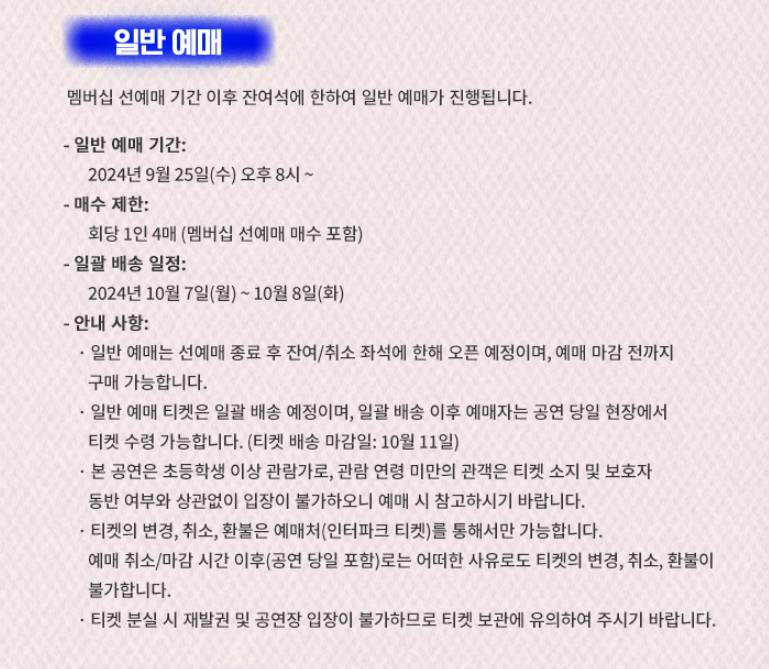 일반 예매

멤버십 선예매 기간 이후 잔여석에 한하여 일반 예매가 진행됩니다.

- 일반 예매 기간:
2024년 9월 25일(수) 오후 8시 ~
- 매수 제한:
회당 1인 4매 (멤버십 선예매 매수 포함)
- 일괄 배송 일정:
2024년 10월 7일(월) ~ 10월 8일(화)
- 안내 사항:
· 일반 예매는 선예매 종료 후 잔여/취소 좌석에 한해 오픈 예정이며, 예매 마감 전까지 구매 가능합니다.
· 일반 예매 티켓은 일괄 배송 예정이며, 일괄 배송 이후 예매자는 공연 당일 현장에서 티켓 수령 가능합니다. (티켓 배송 마감일: 10월 11일)
· 본 공연은 초등학생 이상 관람가로, 관람 연령 미만의 관객은 티켓 소지 및 보호자 동반 여부와 상관없이 입장이 불가하오니 예매 시 참고하시기 바랍니다.
· 티켓의 변경, 취소, 환불은 예매처(인터파크 티켓)를 통해서만 가능합니다. 예매 취소/마감 시간 이후(공연 당일 포함)로는 어떠한 사유로도 티켓의 변경, 취소, 환불이 불가합니다.
· 티켓 분실 시 재발권 및 공연장 입장이 불가하므로 티켓 보관에 유의하여 주시기 바랍니다.